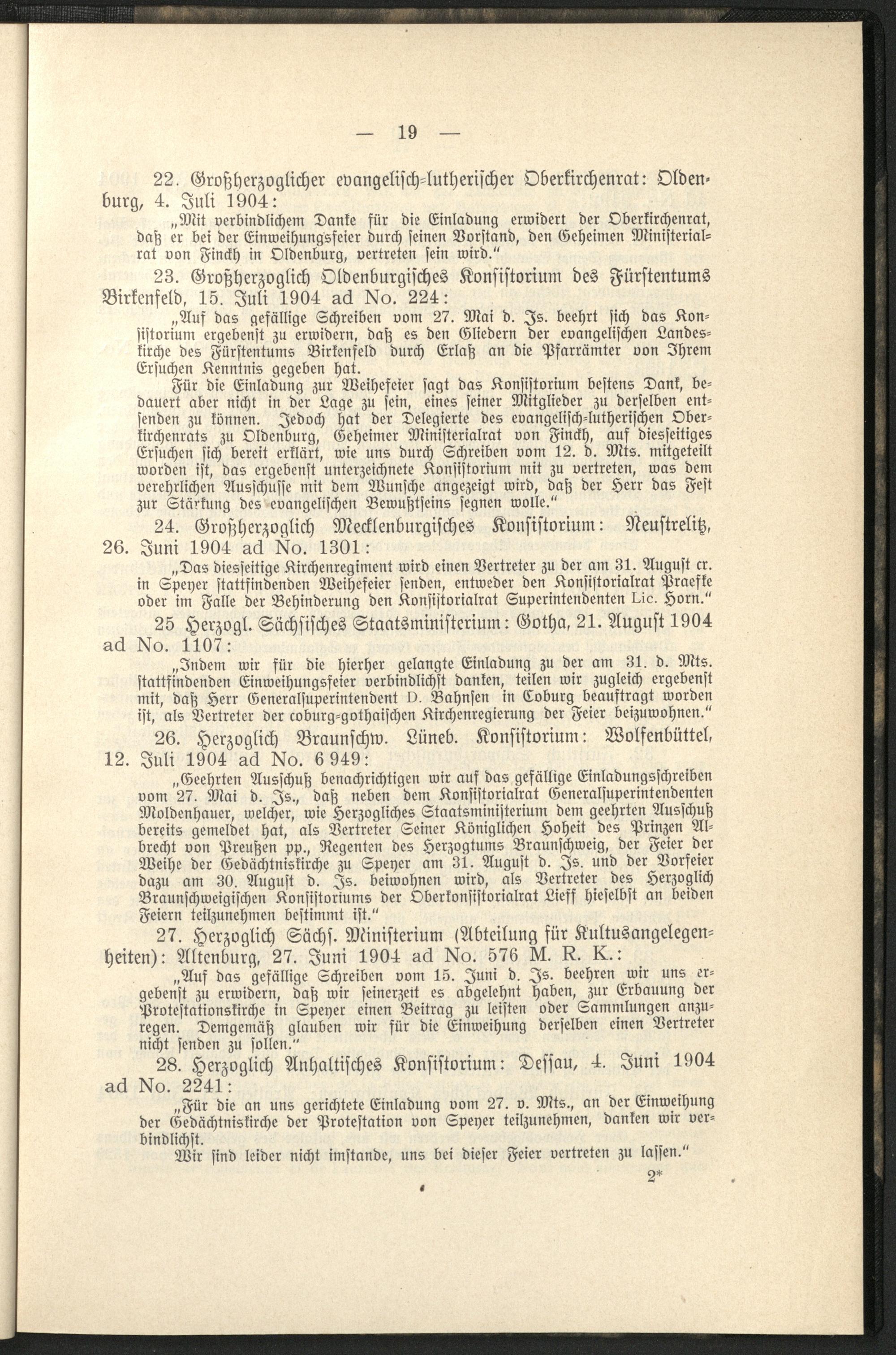 — 19 —

22. Großherzoglicher evangelisch-lutherischer Oberkirchenrat: Oldenburg, 4. Juli 1904:

„Mit verbindlichem Danke für die Einladung erwidert der Oberkirchenrat, daß er bei der Einweihungsfeier durch seinen Vorstand, den Geheimen Ministerialrat von Finckh in Oldenburg, vertreten sein wird."

23. Großherzoglich Oldenburgisches Konsistorium des Fürstentums Birkenfeld, 15. Juli 1904 ad No. 224:

„Auf das gefällige Schreiben vom 27. Mai d. Js. beehrt sich das Konsistorium ergebenst zu erwidern, daß es den Gliedern der evangelischen Landeskirche des Fürstentums Birkenfeld durch Erlaß an die Pfarrämter von Ihrem Ersuchen Kenntnis gegeben hat.

Für die Einladung zur Weihefeier sagt das Konsistorium bestens Dank, bedauert aber nicht in der Lage zu sein, eines seiner Mitglieder zu derselben entsenden zu können. Jedoch hat der Delegierte des evangelisch-lutherischen Oberkirchenrats zu Oldenburg, Geheimer Ministerialrat von Finckh, auf diesseitiges Ersuchen sich bereit erklärt, wie uns durch Schreiben vom 12. d. Mts. mitgeteilt worden ist, das ergebenst unterzeichnete Konsistorium mit zu vertreten, was dem verehrlichen Ausschusse mit dem Wunsche angezeigt wird, daß der Herr das Fest zur Stärkung des evangelischen Bewußtseins segnen wolle."

24. Großherzoglich Mecklenburgisches Konsistorium: Neustrelitz, 26. Juni 1904 ad No. 1301:

„Das diesseitige Kirchenregiment wird einen Vertreter zu der am 31. August cr. in Speyer stattfindenden Weihefeier senden, entweder den Konsistorialrat Praefke oder im Falle der Behinderung den Konsistorialrat Superintendenten Lic. Horn."

25 Herzogl. Sächsisches Staatsministerium: Gotha, 21. August 1904 ad No. 1107:

„Indem wir für die hierher gelangte Einladung zu der am 31. d. Mts. stattfindenden Einweihungsfeier verbindlichst danken, teilen wir zugleich ergebenst mit, daß Herr Generalsuperintendent D. Bahnsen in Coburg beauftragt worden ist, als Vertreter der coburg-gothaischen Kirchenregierung der Feier beizuwohnen."

26. Herzoglich Braunschw. Lüneb. Konsistorium: Wolfenbüttel, 12. Juli 1904 ad No. 6 949:

„Geehrten Ausschuß benachrichtigen wir auf das gefällige Einladungsschreiben vom 27. Mai d. Js., daß neben dem Konsistorialrat Generalsuperintendenten Moldenhauer, welcher, wie Herzogliches Staatsministerium dem geehrten Ausschuß bereits gemeldet hat, als Vertreter Seiner Königlichen Hoheit des Prinzen Albrecht von Preußen pp., Regenten des Herzogtums Braunschweig, der Feier der Weihe der Gedächtniskirche zu Speyer am 31. August d. Js. und der Vorfeier dazu am 30. August d. Js. beiwohnen wird, als Vertreter des Herzoglich Braunschweigischen Konsistoriums der Oberkonsistorialrat Lieff hieselbst an beiden Feiern teilzunehmen bestimmt ist."

27. Herzoglich Sächs. Ministerium (Abteilung für Kultusangelegenheiten): Altenburg, 27. Juni 1904 ad No. 576 M. R. K.:

„Auf das gefällige Schreiben vom 15. Juni d. Js. beehren wir uns ergebenst zu erwidern, daß wir seinerzeit es abgelehnt haben, zur Erbauung der Protestationskirche in Speyer einen Beitrag zu leisten oder Sammlungen anzuregen. Demgemäß glauben wir für die Einweihung derselben einen Vertreter nicht senden zu sollen."

28. Herzoglich Anhaltisches Konsistorium: Dessau, 4. Juni 1904 ad No. 2241:

„Für die an uns gerichtete Einladung vom 27. v. Mts., an der Einweihung der Gedächtniskirche der Protestation von Speyer teilzunehmen, danken wir verbindlichst.

Wir sind leider nicht imstande, uns bei dieser Feier vertreten zu lassen."

2*